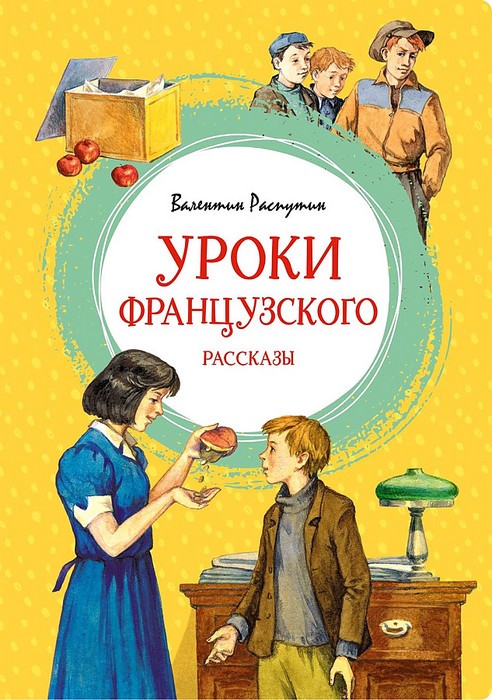 Валентин Распутин

УРОКИ ФРАНЦУЗСКОГО

РАССКАЗЫ